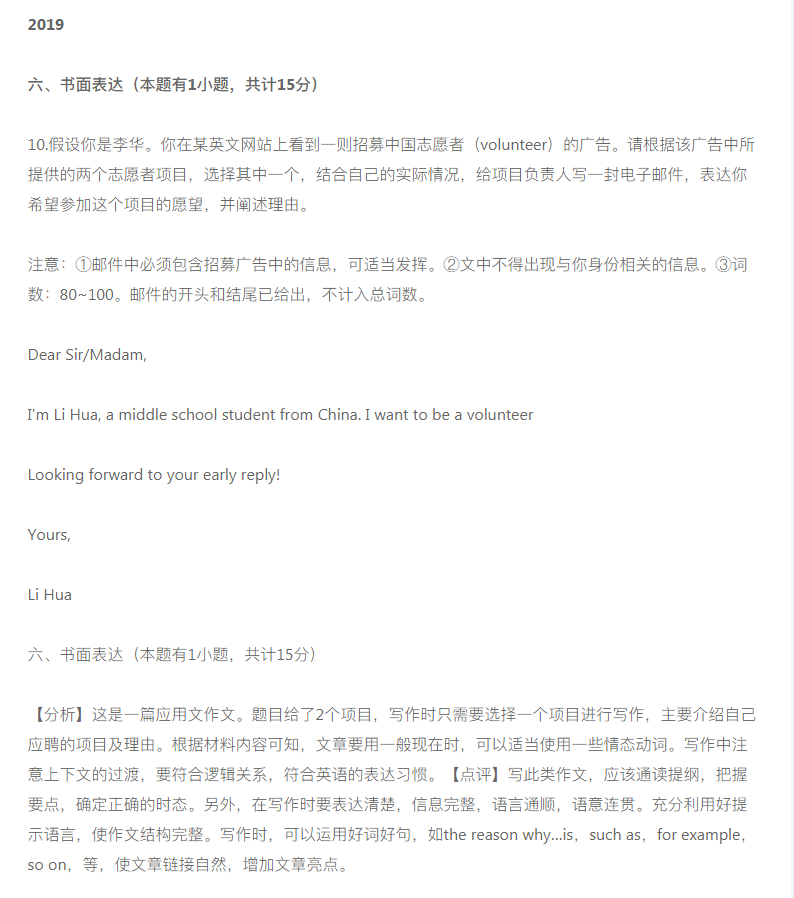 2019

六、书面表达（本题有1小题，共计15分）

10.假设你是李华。你在某英文网站上看到一则招募中国志愿者（volunteer）的广告。请根据该广告中所提供的两个志愿者项目，选择其中一个，结合自己的实际情况，给项目负责人写一封电子邮件，表达你希望参加这个项目的愿望，并阐述理由。

注意：①邮件中必须包含招募广告中的信息，可适当发挥。②文中不得出现与你身份相关的信息。③词数：80~100。邮件的开头和结尾已给出，不计入总词数。

Dear Sir/Madam,

I'm Li Hua, a middle school student from China. I want to be a volunteer

Looking forward to your early reply!

Yours,

Li Hua

六、书面表达（本题有1小题，共计15分）

【分析】这是一篇应用文作文。题目给了2个项目，写作时只需要选择一个项目进行写作，主要介绍自己应聘的项目及理由。根据材料内容可知，文章要用一般现在时，可以适当使用一些情态动词。写作中注意上下文的过渡，要符合逻辑关系，符合英语的表达习惯。【点评】写此类作文，应该通读提纲，把握要点，确定正确的时态。另外，在写作时要表达清楚，信息完整，语言通顺，语意连贯。充分利用好提示语言，使作文结构完整。写作时，可以运用好词好句，如the reason why...is，such as，for example，so on，等，使文章链接自然，增加文章亮点。